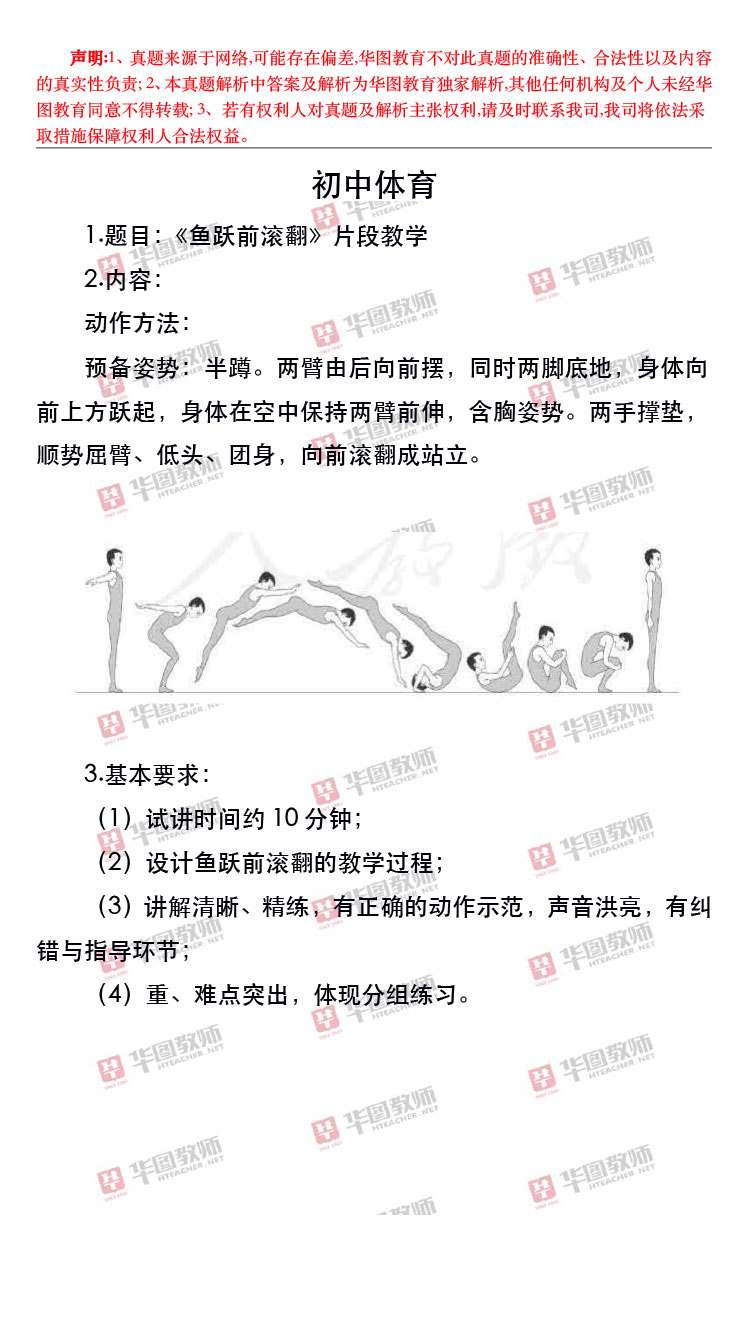 声明:1、真题来源于网络,可能存在偏差,华图教育不对此真题的准确性、合法性以及内容的真实性负责; 2、本真题解析中答案及解析为华图教育独家解析,其他任何机构及个人未经华图教育同意不得转载; 3、若有权利人对真题及解析主张权利,请及时联系我司,我司将依法采取措施保障权利人合法权益。

初中体育

1.题目:《鱼跃前滚翻》片段教学

2.内容:

动作方法:

预备姿势:半蹲。两臂由后向前摆,同时两脚底地,身体向前上方跃起,身体在空中保持两臂前伸,含胸姿势。两手撑垫,顺势屈臂、低头、团身,向前滚翻成站立。

3.基本要求:

(1)试讲时间约10分钟;

(2)设计鱼跃前滚翻的教学过程;

(3)讲解清晰、精练,有正确的动作示范,声音洪亮,有纠错与指导环节;

(4)重、难点突出,体现分组练习。

华图教师 HTEACHER.NET